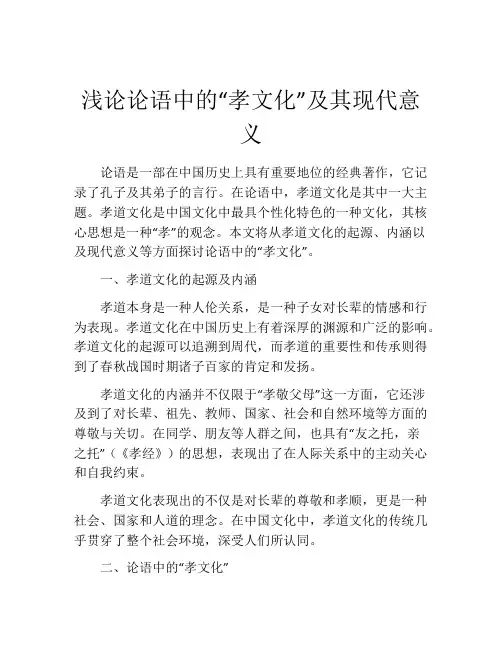 浅论论语中的“孝文化”及其现代意义

论语是一部在中国历史上具有重要地位的经典著作，它记录了孔子及其弟子的言行。在论语中，孝道文化是其中一大主题。孝道文化是中国文化中最具个性化特色的一种文化，其核心思想是一种“孝”的观念。本文将从孝道文化的起源、内涵以及现代意义等方面探讨论语中的“孝文化”。

一、孝道文化的起源及内涵

孝道本身是一种人伦关系，是一种子女对长辈的情感和行为表现。孝道文化在中国历史上有着深厚的渊源和广泛的影响。孝道文化的起源可以追溯到周代，而孝道的重要性和传承则得到了春秋战国时期诸子百家的肯定和发扬。

孝道文化的内涵并不仅限于“孝敬父母”这一方面，它还涉及到了对长辈、祖先、教师、国家、社会和自然环境等方面的尊敬与关切。在同学、朋友等人群之间，也具有“友之托，亲之托”（《孝经》）的思想，表现出了在人际关系中的主动关心和自我约束。

孝道文化表现出的不仅是对长辈的尊敬和孝顺，更是一种社会、国家和人道的理念。在中国文化中，孝道文化的传统几乎贯穿了整个社会环境，深受人们所认同。

二、论语中的“孝文化”